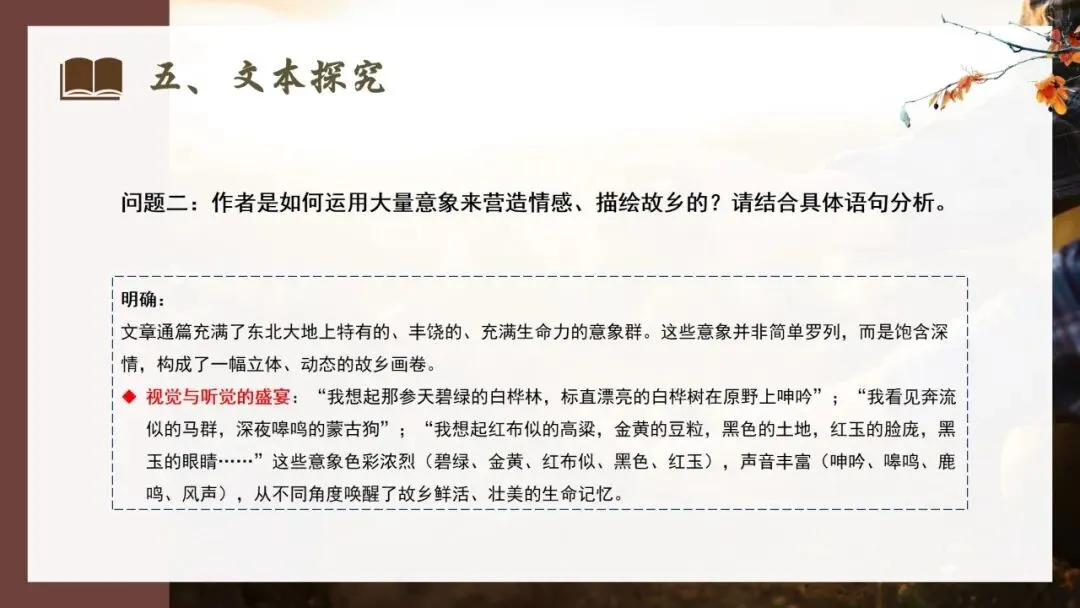 五、文本探究

问题二：作者是如何运用大量意象来营造情感、描绘故乡的？请结合具体语句分析。

明确：

文章通篇充满了东北大地上特有的、丰饶的、充满生命力的意象群。这些意象并非简单罗列，而是饱含深情，构成了一幅立体、动态的故乡画卷。

◆ 视觉与听觉的盛宴：“我想起那参天碧绿的白桦林，标直漂亮的白桦树在原野上呻吟”；“我看见奔流似的马群，深夜嗥鸣的蒙古狗”；“我想起红布似的高粱，金黄的豆粒，黑色的土地，红玉的脸庞，黑玉的眼睛……”这些意象色彩浓烈（碧绿、金黄、红布似、黑色、红玉），声音丰富（呻吟、嗥鸣、鹿鸣、风声），从不同角度唤醒了故乡鲜活、壮美的生命记忆。